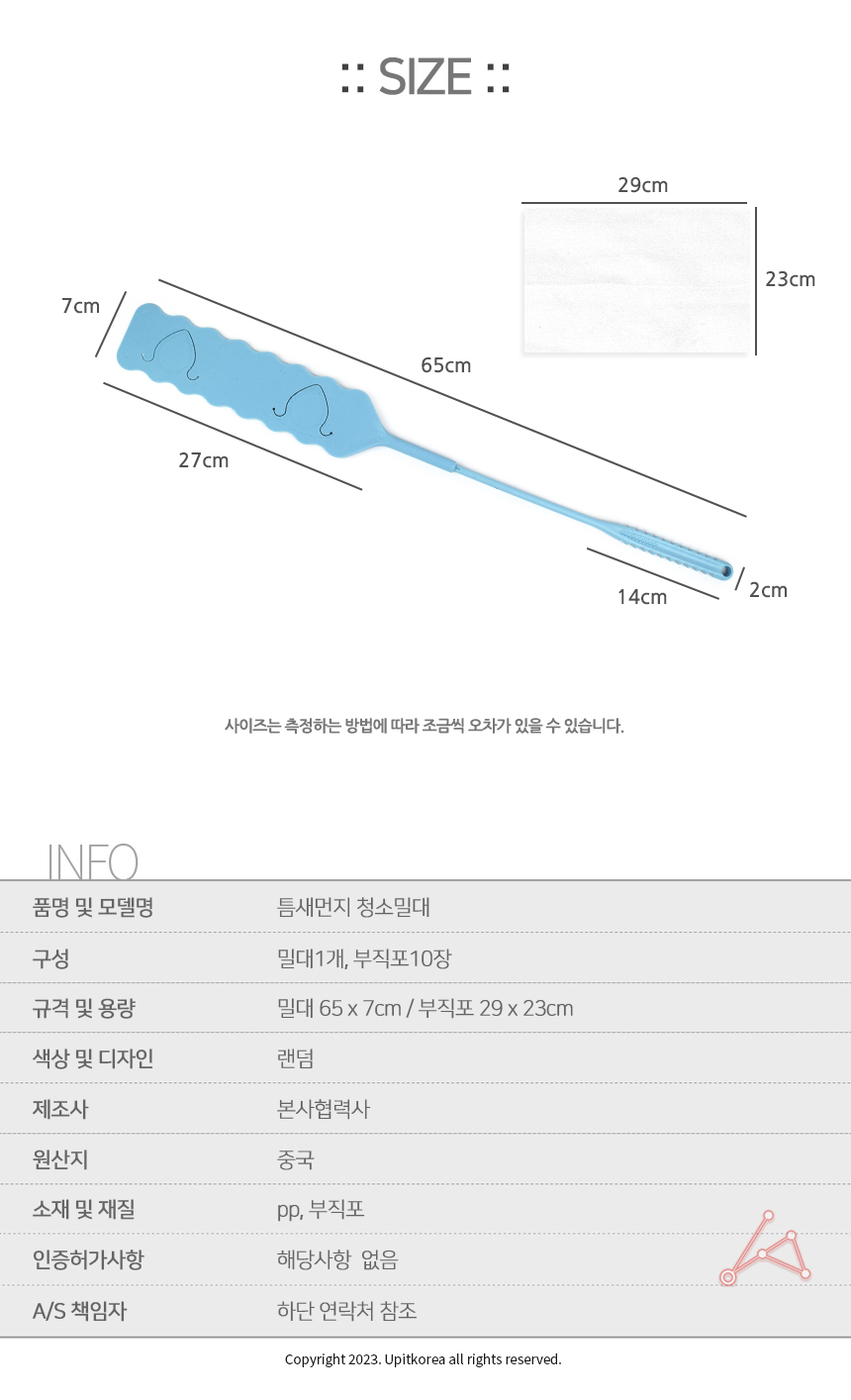 :: SIZE ::

29cm

23cm

7cm

65cm

27cm

14cm

2cm

사이즈는 측정하는 방법에 따라 조금씩 오차가 있을 수 있습니다.

INFO

품명 및 모델명
틈새먼지 청소밀대

구성
밀대1개, 부직포10장

규격 및 용량
밀대 65 x 7cm / 부직포 29 x 23cm

색상 및 디자인
랜덤

제조사
본사협력사

원산지
중국

소재 및 재질
pp, 부직포

인증허가사항
해당사항 없음

A/S 책임자
하단 연락처 참조

Copyright 2023. Upitkorea all rights reserved.